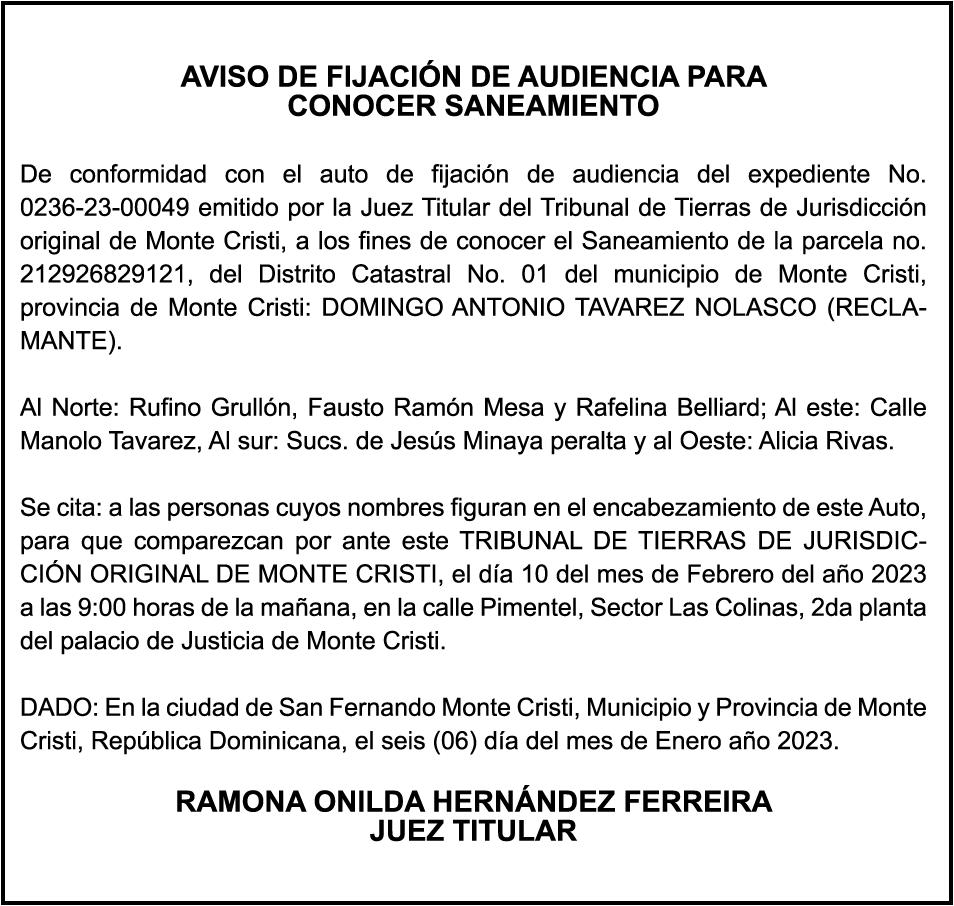 AVISO DE FIJACIÓN DE AUDIENCIA PARA
CONOCER SANEAMIENTO

De conformidad con el auto de fijación de audiencia del expediente No. 0236-23-00049 emitido por la Juez Titular del Tribunal de Tierras de Jurisdicción original de Monte Cristi, a los fines de conocer el Saneamiento de la parcela no. 212926829121, del Distrito Catastral No. 01 del municipio de Monte Cristi, provincia de Monte Cristi: DOMINGO ANTONIO TAVAREZ NOLASCO (RECLAMANTE).

Al Norte: Rufino Grullón, Fausto Ramón Mesa y Rafelina Belliard; Al este: Calle Manolo Tavarez, Al sur: Sucs. de Jesús Minaya peralta y al Oeste: Alicia Rivas.

Se cita: a las personas cuyos nombres figuran en el encabezamiento de este Auto, para que comparezcan por ante este TRIBUNAL DE TIERRAS DE JURISDICCIÓN ORIGINAL DE MONTE CRISTI, el día 10 del mes de Febrero del año 2023 a las 9:00 horas de la mañana, en la calle Pimentel, Sector Las Colinas, 2da planta del palacio de Justicia de Monte Cristi.

DADO: En la ciudad de San Fernando Monte Cristi, Municipio y Provincia de Monte Cristi, República Dominicana, el seis (06) día del mes de Enero año 2023.

RAMONA ONILDA HERNÁNDEZ FERREIRA
JUEZ TITULAR